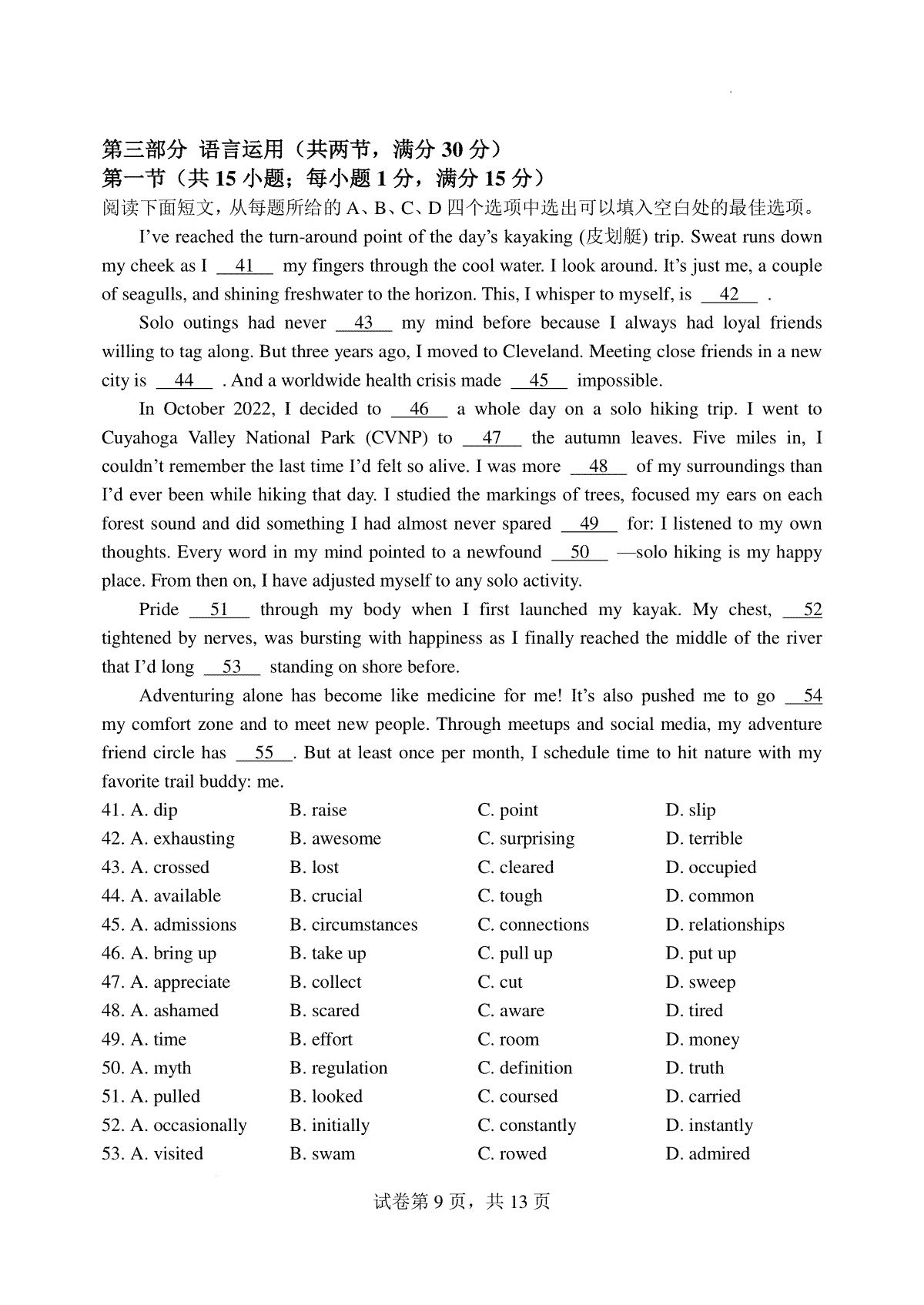 第三部分 语言运用（共两节，满分 30 分）
第一节（共 15 小题；每小题 1 分，满分 15 分）
阅读下面短文，从每题所给的 A、B、C、D 四个选项中选出可以填入空白处的最佳选项。

I've reached the turn-around point of the day's kayaking (皮划艇) trip. Sweat runs down my cheek as I __41__ my fingers through the cool water. I look around. It's just me, a couple of seagulls, and shining freshwater to the horizon. This, I whisper to myself, is __42__ .

Solo outings had never __43__ my mind before because I always had loyal friends willing to tag along. But three years ago, I moved to Cleveland. Meeting close friends in a new city is __44__ . And a worldwide health crisis made __45__ impossible.

In October 2022, I decided to __46__ a whole day on a solo hiking trip. I went to Cuyahoga Valley National Park (CVNP) to __47__ the autumn leaves. Five miles in, I couldn't remember the last time I'd felt so alive. I was more __48__ of my surroundings than I'd ever been while hiking that day. I studied the markings of trees, focused my ears on each forest sound and did something I had almost never spared __49__ for: I listened to my own thoughts. Every word in my mind pointed to a newfound __50__ —solo hiking is my happy place. From then on, I have adjusted myself to any solo activity.

Pride __51__ through my body when I first launched my kayak. My chest, __52__ tightened by nerves, was bursting with happiness as I finally reached the middle of the river that I'd long __53__ standing on shore before.

Adventuring alone has become like medicine for me! It's also pushed me to go __54__ my comfort zone and to meet new people. Through meetups and social media, my adventure friend circle has __55__. But at least once per month, I schedule time to hit nature with my favorite trail buddy: me.

41. A. dip B. raise C. point D. slip
42. A. exhausting B. awesome C. surprising D. terrible
43. A. crossed B. lost C. cleared D. occupied
44. A. available B. crucial C. tough D. common
45. A. admissions B. circumstances C. connections D. relationships
46. A. bring up B. take up C. pull up D. put up
47. A. appreciate B. collect C. cut D. sweep
48. A. ashamed B. scared C. aware D. tired
49. A. time B. effort C. room D. money
50. A. myth B. regulation C. definition D. truth
51. A. pulled B. looked C. coursed D. carried
52. A. occasionally B. initially C. constantly D. instantly
53. A. visited B. swam C. rowed D. admired

试卷第 9 页，共 13 页